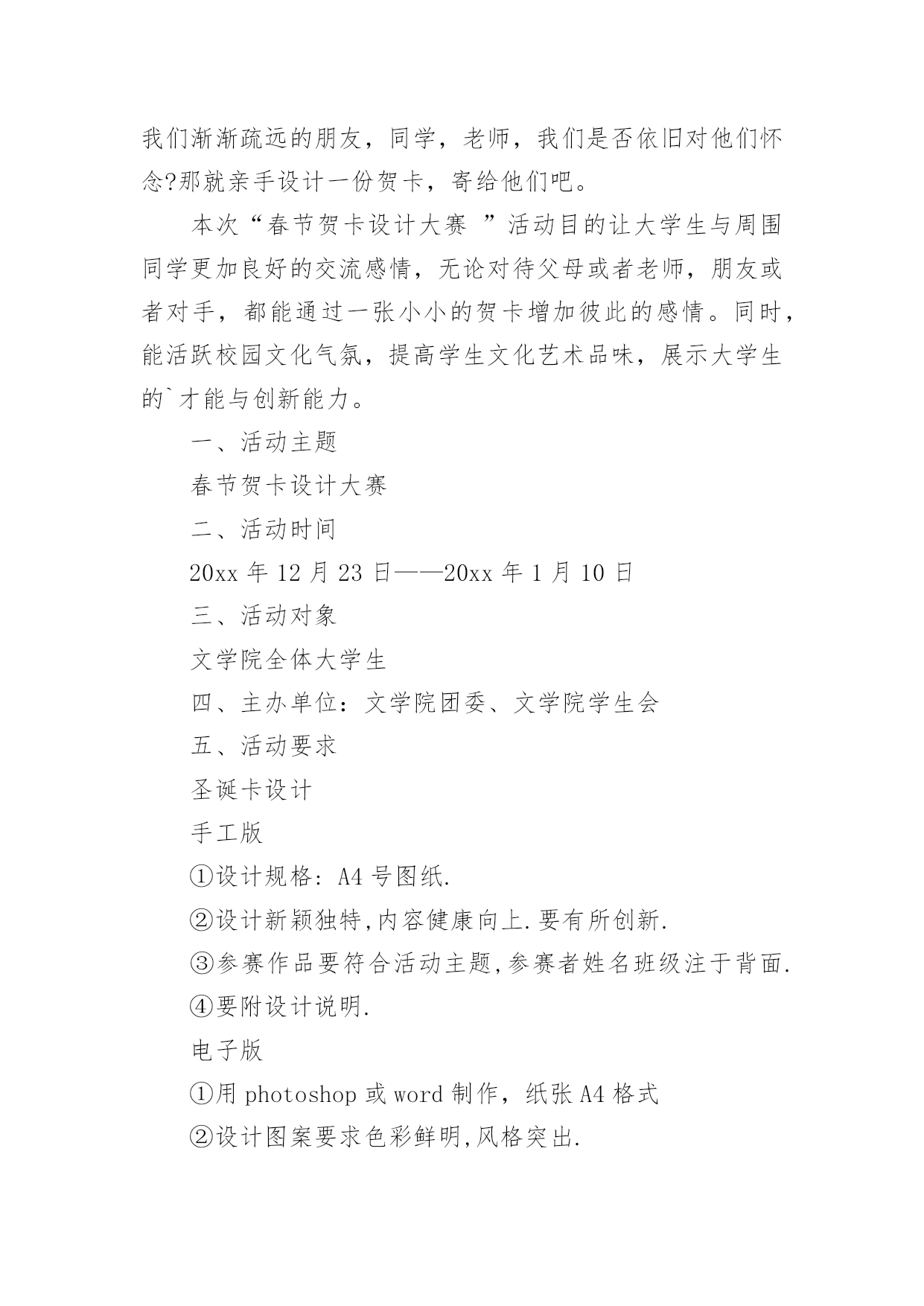 我们渐渐疏远的朋友，同学，老师，我们是否依旧对他们怀念?那就亲手设计一份贺卡，寄给他们吧。

本次“春节贺卡设计大赛 ”活动目的让大学生与周围同学更加良好的交流感情，无论对待父母或者老师，朋友或者对手，都能通过一张小小的贺卡增加彼此的感情。同时，能活跃校园文化气氛，提高学生文化艺术品味，展示大学生的`才能与创新能力。

一、活动主题

春节贺卡设计大赛

二、活动时间

20xx 年 12 月 23 日——20xx 年 1 月 10 日

三、活动对象

文学院全体大学生

四、主办单位：文学院团委、文学院学生会

五、活动要求

圣诞卡设计

手工版

①设计规格：A4 号图纸.

②设计新颖独特,内容健康向上.要有所创新.

③参赛作品要符合活动主题,参赛者姓名班级注于背面.

④要附设计说明.

电子版

①用 photoshop 或 word 制作，纸张 A4 格式

②设计图案要求色彩鲜明,风格突出.